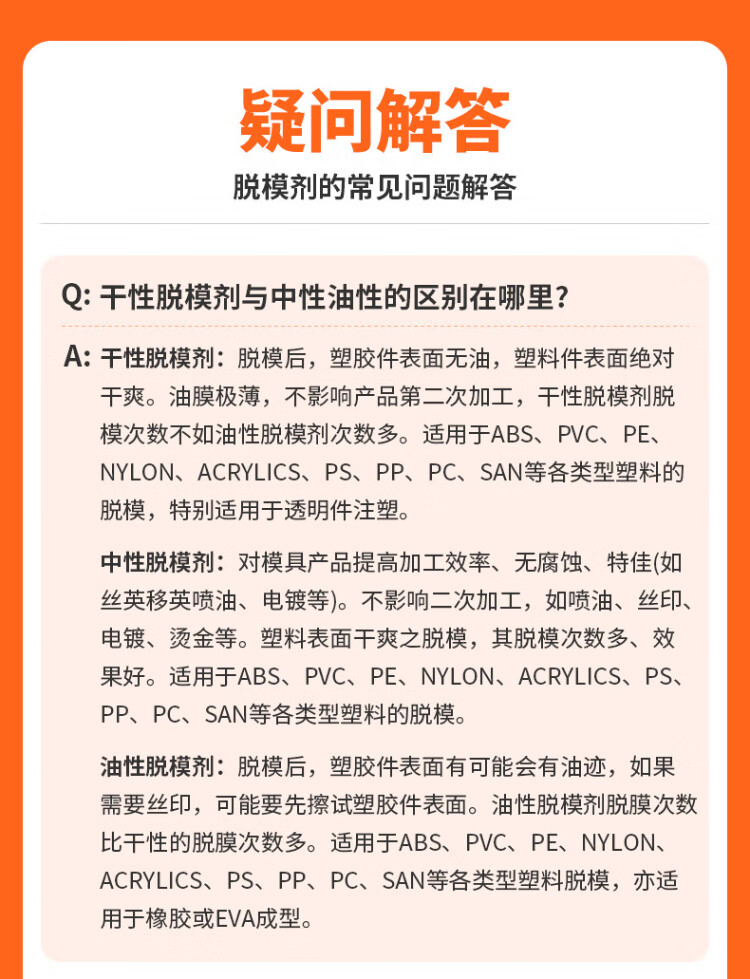 疑问解答

脱模剂的常见问题解答

Q: 干性脱模剂与中性油性的区别在哪里？

A: 干性脱模剂：脱模后，塑胶件表面无油，塑料件表面绝对干爽。油膜极薄，不影响产品第二次加工，干性脱模剂脱模次数不如油性脱模剂次数多。适用于ABS、PVC、PE、NYLON、ACRYLICS、PS、PP、PC、SAN等各类型塑料的脱模，特别适用于透明件注塑。

中性脱模剂：对模具产品提高加工效率、无腐蚀、特佳(如丝英移英喷油、电镀等)。不影响二次加工，如喷油、丝印、电镀、烫金等。塑料表面干爽之脱模，其脱模次数多、效果好。适用于ABS、PVC、PE、NYLON、ACRYLICS、PS、PP、PC、SAN等各类型塑料的脱模。

油性脱模剂：脱模后，塑胶件表面有可能会有油迹，如果需要丝印，可能要先擦试塑胶件表面。油性脱模剂脱膜次数比干性的脱膜次数多。适用于ABS、PVC、PE、NYLON、ACRYLICS、PS、PP、PC、SAN等各类型塑料脱模，亦适用于橡胶或EVA成型。